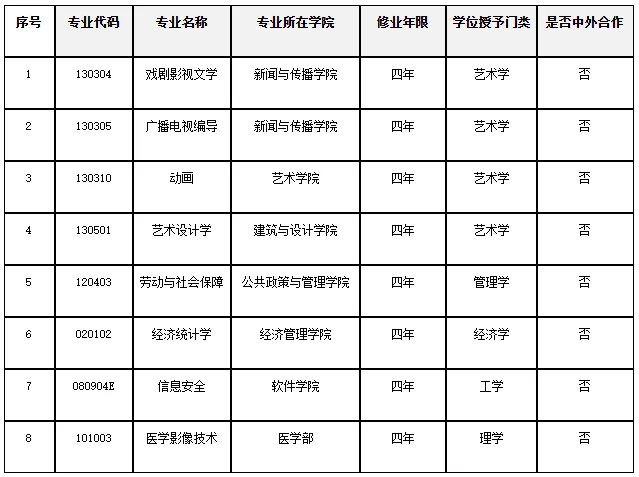 | 序号 | 专业代码 | 专业名称 | 专业所在学院 | 修业年限 | 学位授予门类 | 是否中外合作 |
|---|---|---|---|---|---|---|
| 1 | 130304 | 戏剧影视文学 | 新闻与传播学院 | 四年 | 艺术学 | 否 |
| 2 | 130305 | 广播电视编导 | 新闻与传播学院 | 四年 | 艺术学 | 否 |
| 3 | 130310 | 动画 | 艺术学院 | 四年 | 艺术学 | 否 |
| 4 | 130501 | 艺术设计学 | 建筑与设计学院 | 四年 | 艺术学 | 否 |
| 5 | 120403 | 劳动与社会保障 | 公共政策与管理学院 | 四年 | 管理学 | 否 |
| 6 | 020102 | 经济统计学 | 经济管理学院 | 四年 | 经济学 | 否 |
| 7 | 080904E | 信息安全 | 软件学院 | 四年 | 工学 | 否 |
| 8 | 101003 | 医学影像技术 | 医学部 | 四年 | 理学 | 否 |